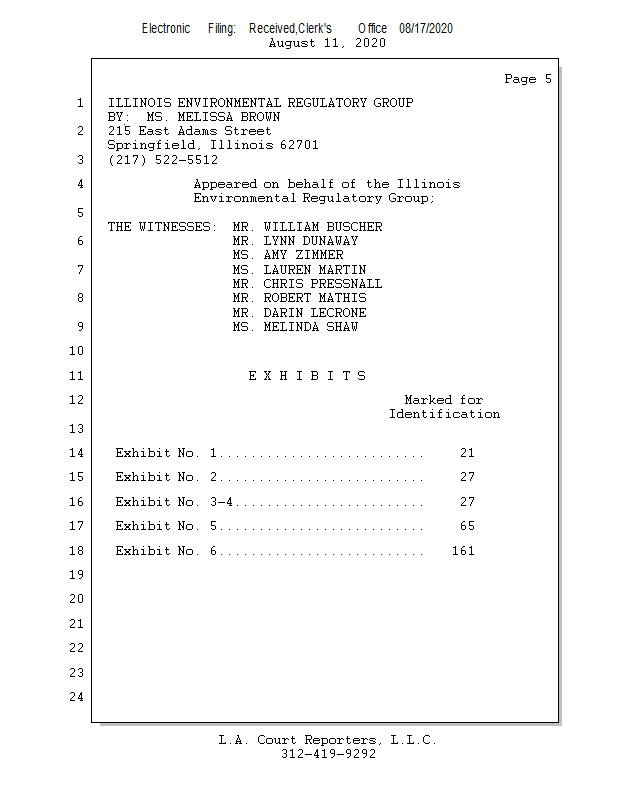 Electronic Filing: Received,Clerk's Office 08/17/2020
August 11, 2020

Page 5

1 ILLINOIS ENVIRONMENTAL REGULATORY GROUP
BY: MS. MELISSA BROWN
2 215 East Adams Street
Springfield, Illinois 62701
3 (217) 522-5512

4 Appeared on behalf of the Illinois
Environmental Regulatory Group;

5

THE WITNESSES: MR. WILLIAM BUSCHER
6 MR. LYNN DUNAWAY
MS. AMY ZIMMER
7 MS. LAUREN MARTIN
MR. CHRIS PRESSNALL
8 MR. ROBERT MATHIS
MR. DARIN LECRONE
9 MS. MELINDA SHAW

10

11 E X H I B I T S

12 Marked for
Identification

13

14 Exhibit No. 1.......................... 21

15 Exhibit No. 2.......................... 27

16 Exhibit No. 3-4........................ 27

17 Exhibit No. 5.......................... 65

18 Exhibit No. 6.......................... 161

19

20

21

22

23

24

L.A. Court Reporters, L.L.C.
312-419-9292